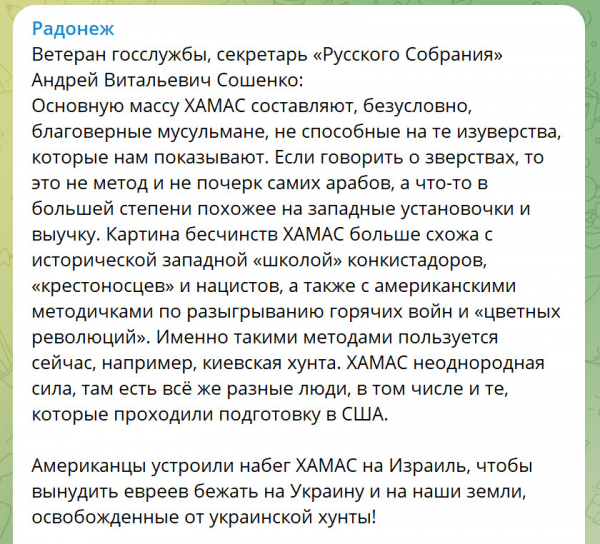 Радонеж
Ветеран госслужбы, секретарь «Русского Собрания» Андрей Витальевич Сошенко:
Основную массу ХАМАС составляют, безусловно, благоверные мусульмане, не способные на те изуверства, которые нам показывают. Если говорить о зверствах, то это не метод и не почерк самих арабов, а что-то в большей степени похожее на западные установочки и выучку. Картина бесчинств ХАМАС больше схожа с исторической западной «школой» конкистадоров, «крестоносцев» и нацистов, а также с американскими методичками по разыгрыванию горячих войн и «цветных революций». Именно такими методами пользуется сейчас, например, киевская хунта. ХАМАС неоднородная сила, там есть всё же разные люди, в том числе и те, которые проходили подготовку в США.

Американцы устроили набег ХАМАС на Израиль, чтобы вынудить евреев бежать на Украину и на наши земли, освобожденные от украинской хунты!